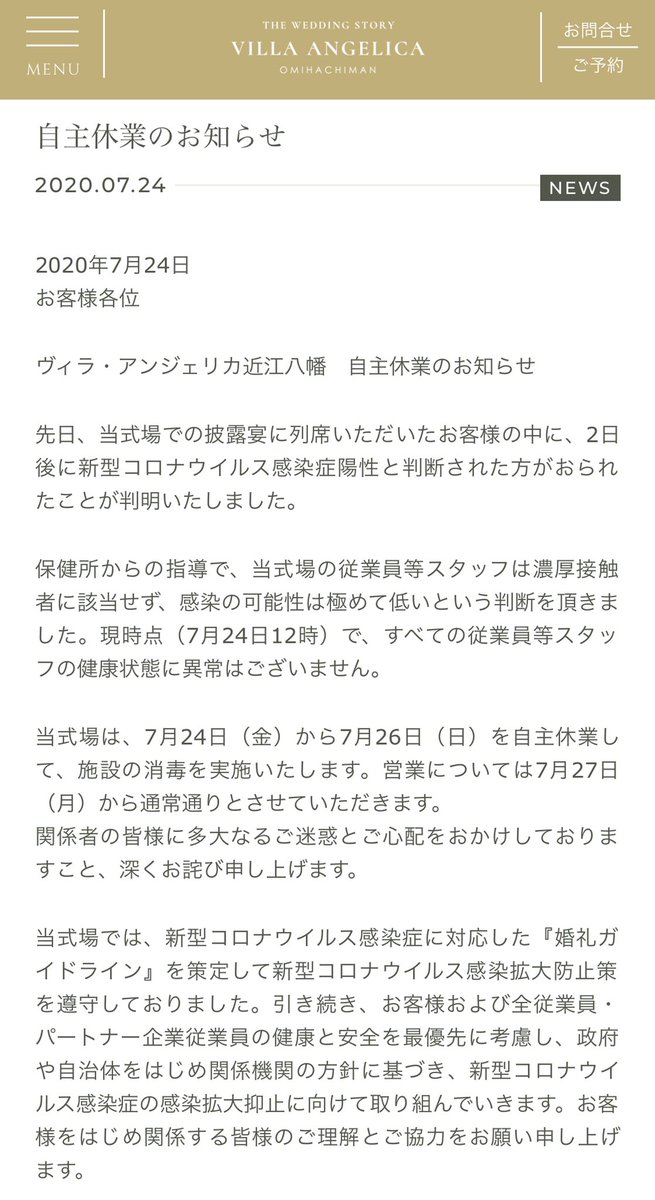 MENU

THE WEDDING STORY
VILLA ANGELICA
OMIHACHIMAN

お問合せ
ご予約

自主休業のお知らせ

2020.07.24

NEWS

2020年7月24日
お客様各位

ヴィラ・アンジェリカ近江八幡　自主休業のお知らせ

先日、当式場での披露宴に列席いただいたお客様の中に、2日後に新型コロナウイルス感染症陽性と判断された方がおられたことが判明いたしました。

保健所からの指導で、当式場の従業員等スタッフは濃厚接触者に該当せず、感染の可能性は極めて低いという判断を頂きました。現時点（7月24日12時）で、すべての従業員等スタッフの健康状態に異常はございません。

当式場は、7月24日（金）から7月26日（日）を自主休業して、施設の消毒を実施いたします。営業については7月27日（月）から通常通りとさせていただきます。
関係者の皆様に多大なるご迷惑とご心配をおかけしておりますこと、深くお詫び申し上げます。

当式場では、新型コロナウイルス感染症に対応した『婚礼ガイドライン』を策定して新型コロナウイルス感染拡大防止策を遵守しておりました。引き続き、お客様および全従業員・パートナー企業従業員の健康と安全を最優先に考慮し、政府や自治体をはじめ関係機関の方針に基づき、新型コロナウイルス感染症の感染拡大抑止に向けて取り組んでいきます。お客様をはじめ関係する皆様のご理解とご協力をお願い申し上げます。